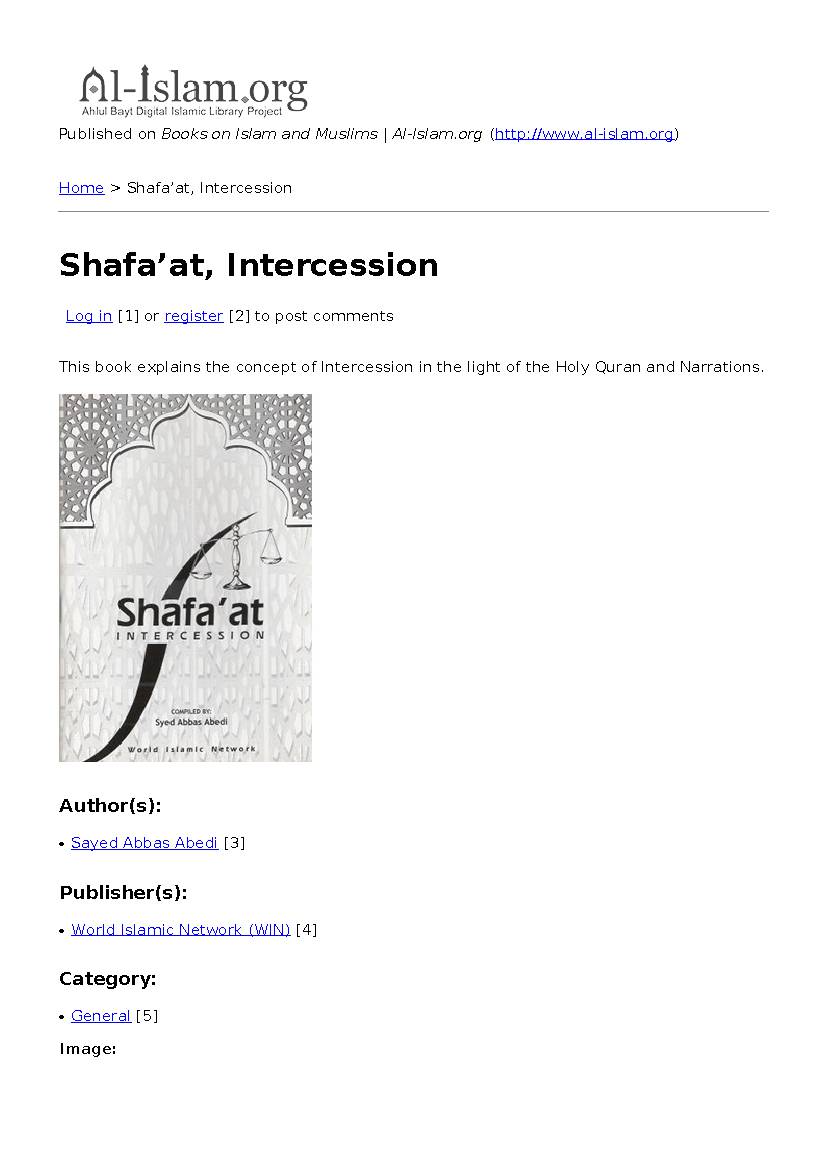 Al-Islam.org
Ahlul Bayt Digital Islamic Library Project

Published on Books on Islam and Muslims | Al-Islam.org (http://www.al-islam.org)

Home > Shafa'at, Intercession

Shafa'at, Intercession

Log in [1] or register [2] to post comments

This book explains the concept of Intercession in the light of the Holy Quran and Narrations.

Shafa'at
INTERCESSION

COMPILED BY:
Syed Abbas Abedi

World Islamic Network

Author(s):

• Sayed Abbas Abedi [3]

Publisher(s):

• World Islamic Network (WIN) [4]

Category:

• General [5]

Image: